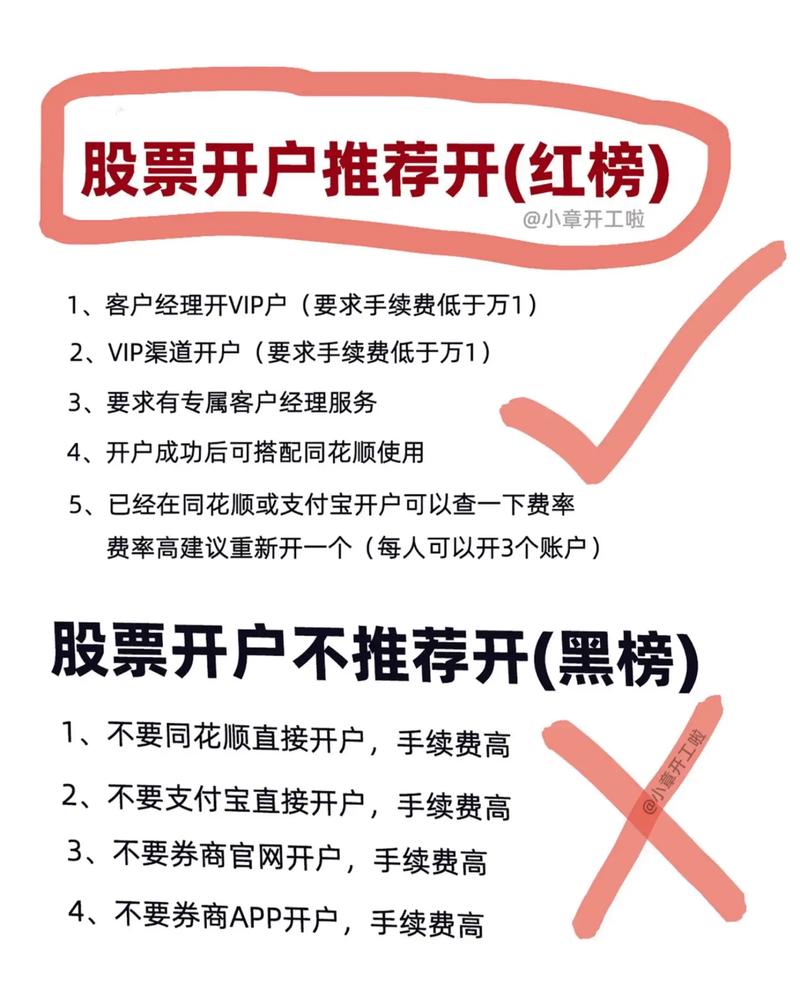 股票开户推荐开(红榜)

@小章开工啦

1、客户经理开VIP户（要求手续费低于万1）

2、VIP渠道开户（要求手续费低于万1）

3、要求有专属客户经理服务

4、开户成功后可搭配同花顺使用

5、已经在同花顺或支付宝开户可以查一下费率 费率高建议重新开一个（每人可以开3个账户）

股票开户不推荐开(黑榜)

1、不要同花顺直接开户，手续费高

2、不要支付宝直接开户，手续费高

3、不要券商官网开户，手续费高

4、不要券商APP开户，手续费高

@小章开工啦